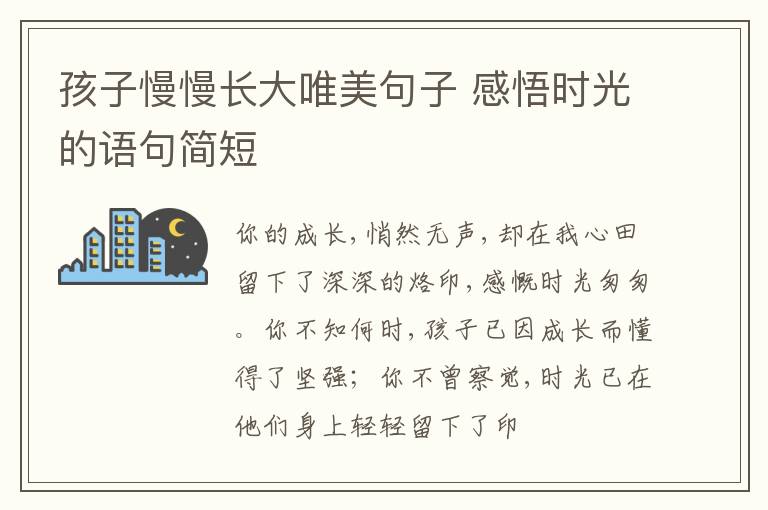 孩子慢慢长大唯美句子 感悟时光的语句简短

你的成长，悄然无声，却在我心田留下了深深的烙印，感慨时光匆匆。你不知何时，孩子已因成长而懂得了坚强；你不曾察觉，时光已在他们身上轻轻留下了印